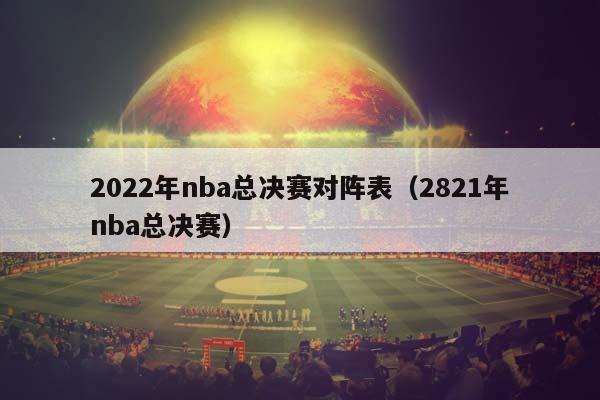 2022年nba总决赛对阵表（2821年nba总决赛）